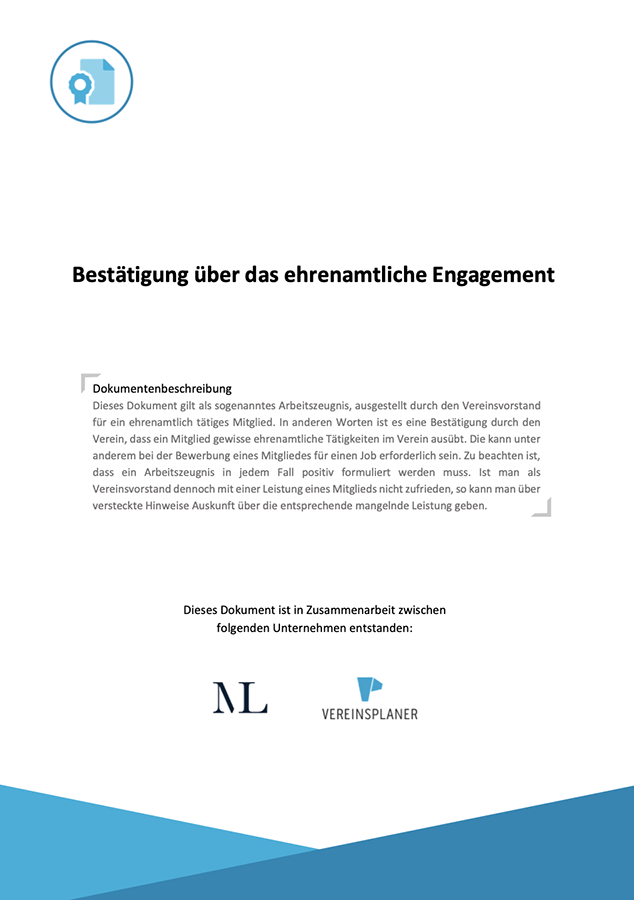 Bestätigung über das ehrenamtliche Engagement

Dokumentenbeschreibung
Dieses Dokument gilt als sogenanntes Arbeitszeugnis, ausgestellt durch den Vereinsvorstand für ein ehrenamtlich tätiges Mitglied. In anderen Worten ist es eine Bestätigung durch den Verein, dass ein Mitglied gewisse ehrenamtliche Tätigkeiten im Verein ausübt. Die kann unter anderem bei der Bewerbung eines Mitgliedes für einen Job erforderlich sein. Zu beachten ist, dass ein Arbeitszeugnis in jedem Fall positiv formuliert werden muss. Ist man als Vereinsvorstand dennoch mit einer Leistung eines Mitglieds nicht zufrieden, so kann man über versteckte Hinweise Auskunft über die entsprechende mangelnde Leistung geben.

Dieses Dokument ist in Zusammenarbeit zwischen folgenden Unternehmen entstanden:

ML

VEREINSPLANER